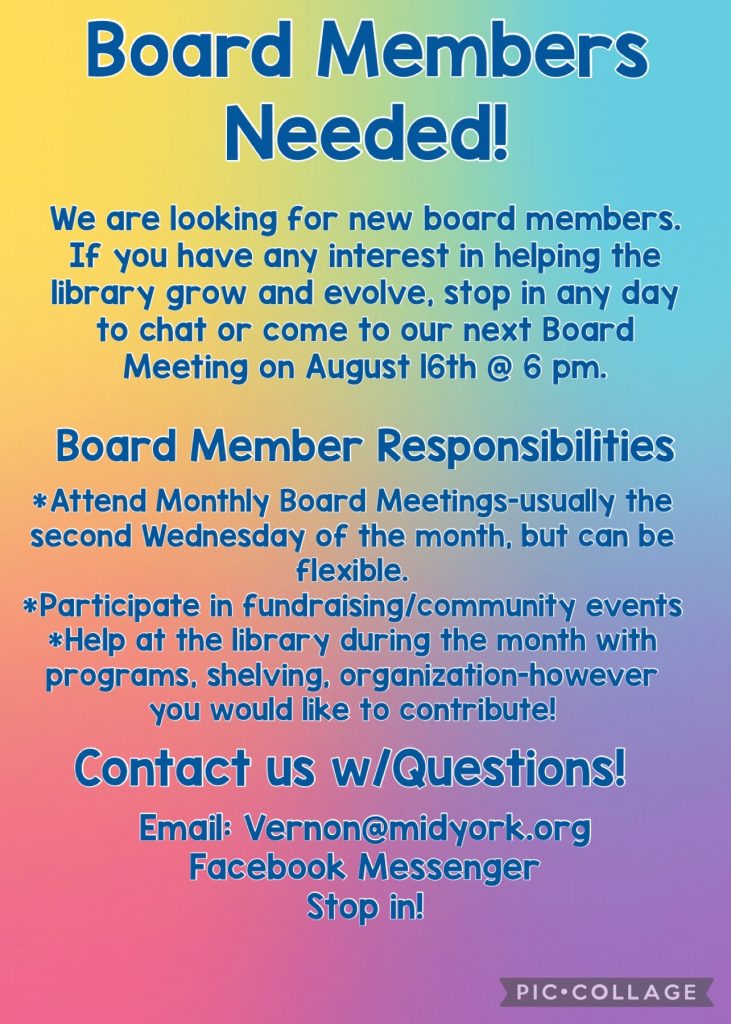 Board Members Needed!

We are looking for new board members. If you have any interest in helping the library grow and evolve, stop in any day to chat or come to our next Board Meeting on August 16th @ 6 pm.

Board Member Responsibilities

*Attend Monthly Board Meetings-usually the second Wednesday of the month, but can be flexible.
*Participate in fundraising/community events
*Help at the library during the month with programs, shelving, organization-however you would like to contribute!

Contact us w/Questions!

Email: Vernon@midyork.org
Facebook Messenger
Stop in!

PIC•COLLAGE